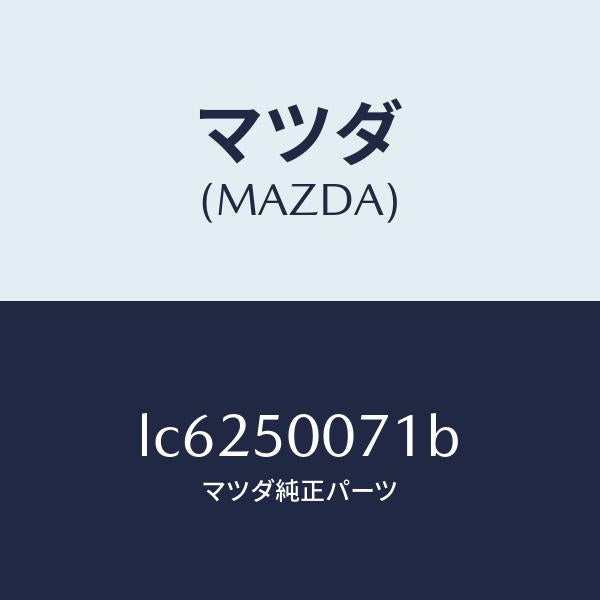 マツダ
(MAZDA)

lc6250071b
マツダ純正パーツ